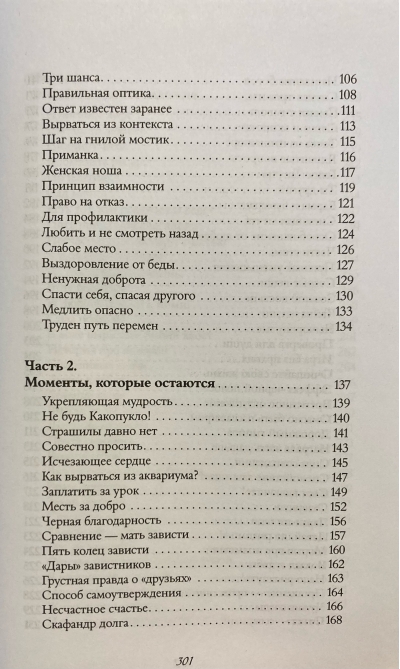 Три шанса 106
Правильная оптика 108
Ответ известен заранее 111
Вырваться из контекста 113
Шаг на гнилой мостик 115
Приманка 116
Женская ноша 117
Принцип взаимности 119
Право на отказ 121
Для профилактики 122
Любить и не смотреть назад 124
Слабое место 126
Выздоровление от беды 127
Ненужная доброта 129
Спасти себя, спасая другого 130
Медлить опасно 133
Труден путь перемен 134

Часть 2.
Моменты, которые остаются 137
Укрепляющая мудрость 139
Не будь Какопукло! 140
Страшилы давно нет 141
Совестно просить 143
Исчезающее сердце 145
Как вырваться из аквариума? 147
Заплатить за урок 149
Месть за добро 152
Черная благодарность 156
Сравнение — мать зависти 157
Пять колец зависти 160
«Дары» завистников 162
Грустная правда о «друзьях» 163
Способ самоутверждения 164
Несчастное счастье 166
Скафандр долга 168

301